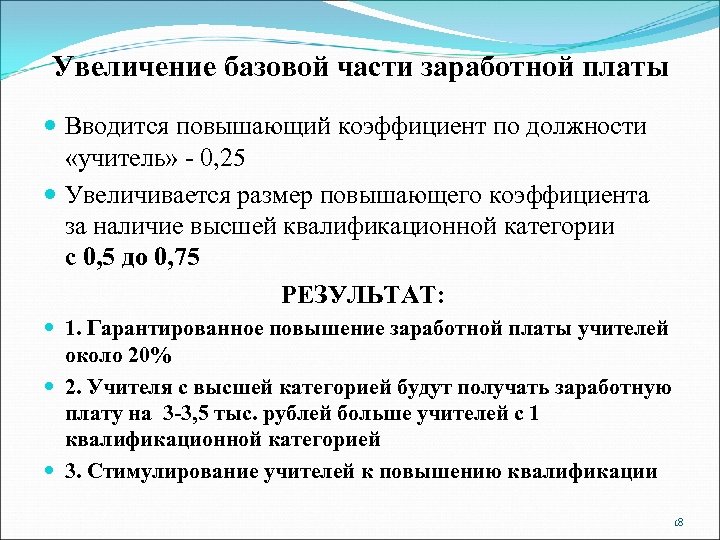 Увеличение базовой части заработной платы

Вводится повышающий коэффициент по должности «учитель» - 0,25

Увеличивается размер повышающего коэффициента за наличие высшей квалификационной категории с 0,5 до 0,75

РЕЗУЛЬТАТ:

1. Гарантированное повышение заработной платы учителей около 20%

2. Учителя с высшей категорией будут получать заработную плату на 3-3,5 тыс. рублей больше учителей с 1 квалификационной категорией

3. Стимулирование учителей к повышению квалификации

18